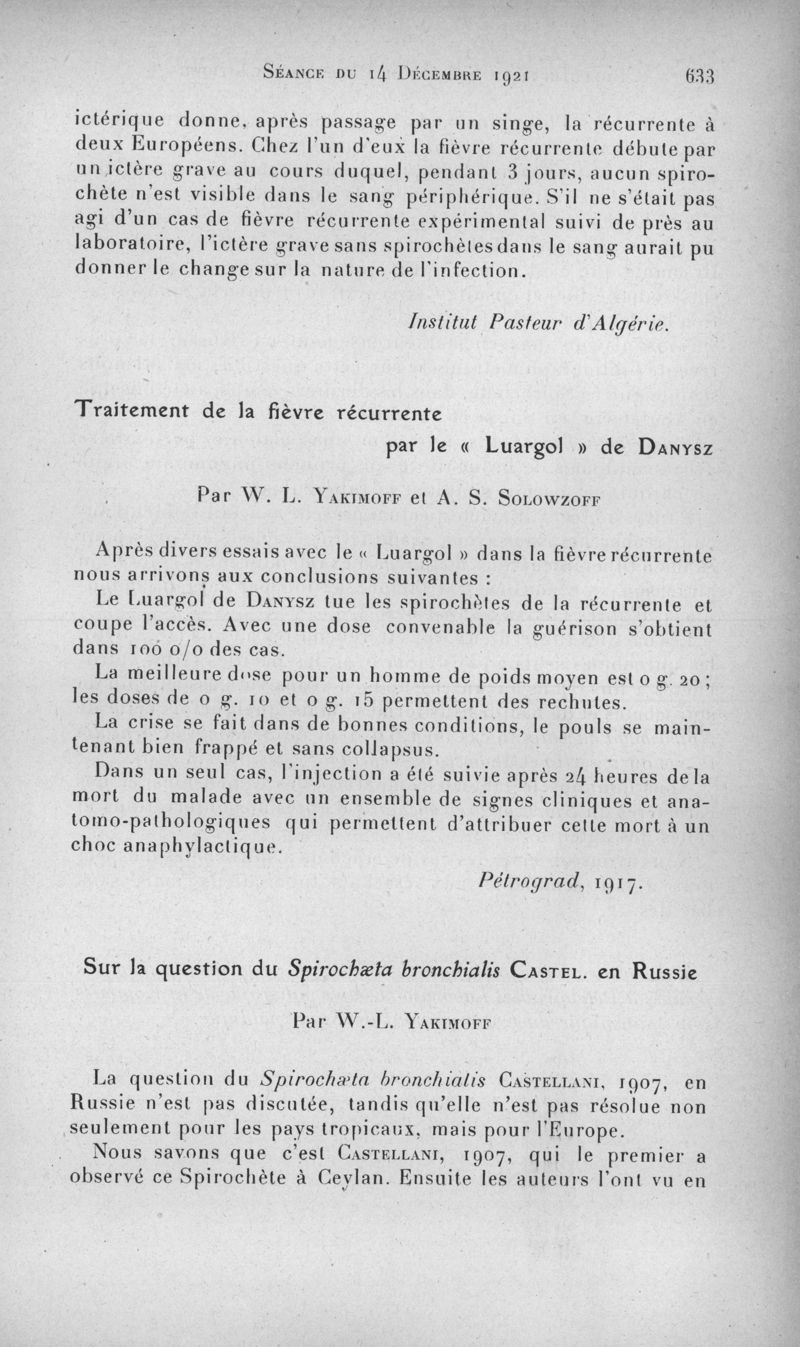 Séance du 14 Décembre 1921 633

ictérique donne, après passage par un singe, la récurrente à deux Européens. Chez l'un d'eux la fièvre récurrente débute par un ictère grave au cours duquel, pendant 3 jours, aucun spirochète n'est visible dans le sang périphérique. S'il ne s'était pas agi d'un cas de fièvre récurrente expérimental suivi de près au laboratoire, l'ictère grave sans spirochètes dans le sang aurait pu donner le change sur la nature de l'infection.

Institut Pasteur d'Algérie.

Traitement de la fièvre récurrente par le « Luargol » de Danysz

Par W. L. Yakimoff et A. S. Solowzoff

Après divers essais avec le « Luargol » dans la fièvre récurrente nous arrivons aux conclusions suivantes :

Le Luargol de Danysz tue les spirochètes de la récurrente et coupe l'accès. Avec une dose convenable la guérison s'obtient dans 100 o/o des cas.

La meilleure dose pour un homme de poids moyen est o g. 20 ; les doses de o g. 10 et o g. 15 permettent des rechutes.

La crise se fait dans de bonnes conditions, le pouls se maintenant bien frappé et sans collapsus.

Dans un seul cas, l'injection a été suivie après 24 heures de la mort du malade avec un ensemble de signes cliniques et anatomo-pathologiques qui permettent d'attribuer cette mort à un choc anaphylactique.

Pétrograd, 1917.

Sur la question du Spirochæta bronchialis Castel. en Russie

Par W.-L. Yakimoff

La question du Spirochæta bronchialis Castellani, 1907, en Russie n'est pas discutée, tandis qu'elle n'est pas résolue non seulement pour les pays tropicaux, mais pour l'Europe.

Nous savons que c'est Castellani, 1907, qui le premier a observé ce Spirochète à Ceylan. Ensuite les auteurs l'ont vu en